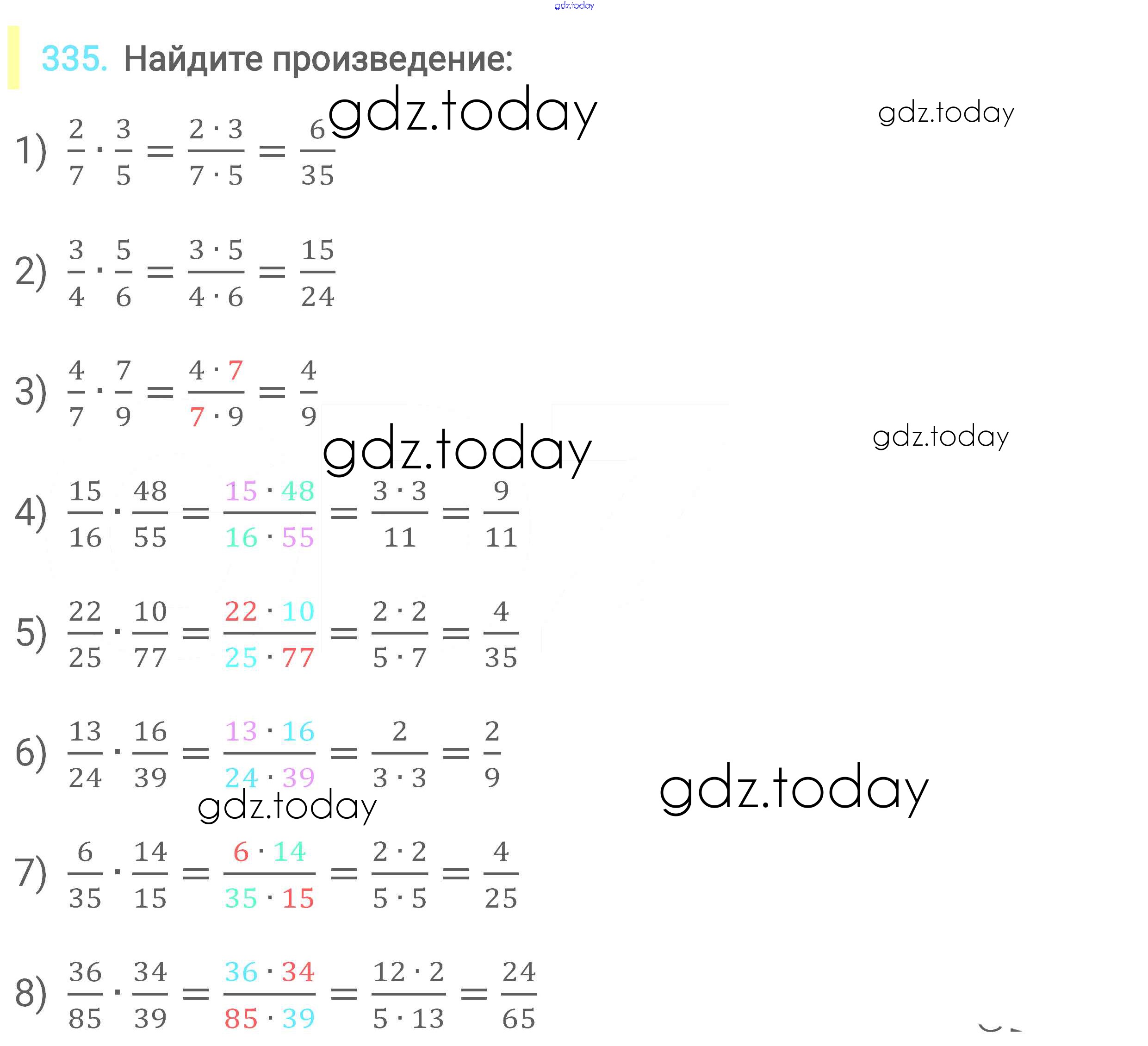 335. Найдите произведение:

1) $\frac{2}{7} \cdot \frac{3}{5} = \frac{2 \cdot 3}{7 \cdot 5} = \frac{6}{35}$

2) $\frac{3}{4} \cdot \frac{5}{6} = \frac{3 \cdot 5}{4 \cdot 6} = \frac{15}{24}$

3) $\frac{4}{7} \cdot \frac{7}{9} = \frac{4 \cdot 7}{7 \cdot 9} = \frac{4}{9}$

4) $\frac{15}{16} \cdot \frac{48}{55} = \frac{15 \cdot 48}{16 \cdot 55} = \frac{3 \cdot 3}{11} = \frac{9}{11}$

5) $\frac{22}{25} \cdot \frac{10}{77} = \frac{22 \cdot 10}{25 \cdot 77} = \frac{2 \cdot 2}{5 \cdot 7} = \frac{4}{35}$

6) $\frac{13}{24} \cdot \frac{16}{39} = \frac{13 \cdot 16}{24 \cdot 39} = \frac{2}{3 \cdot 3} = \frac{2}{9}$

7) $\frac{6}{35} \cdot \frac{14}{15} = \frac{6 \cdot 14}{35 \cdot 15} = \frac{2 \cdot 2}{5 \cdot 5} = \frac{4}{25}$

8) $\frac{36}{85} \cdot \frac{34}{39} = \frac{36 \cdot 34}{85 \cdot 39} = \frac{12 \cdot 2}{5 \cdot 13} = \frac{24}{65}$

gdz.today